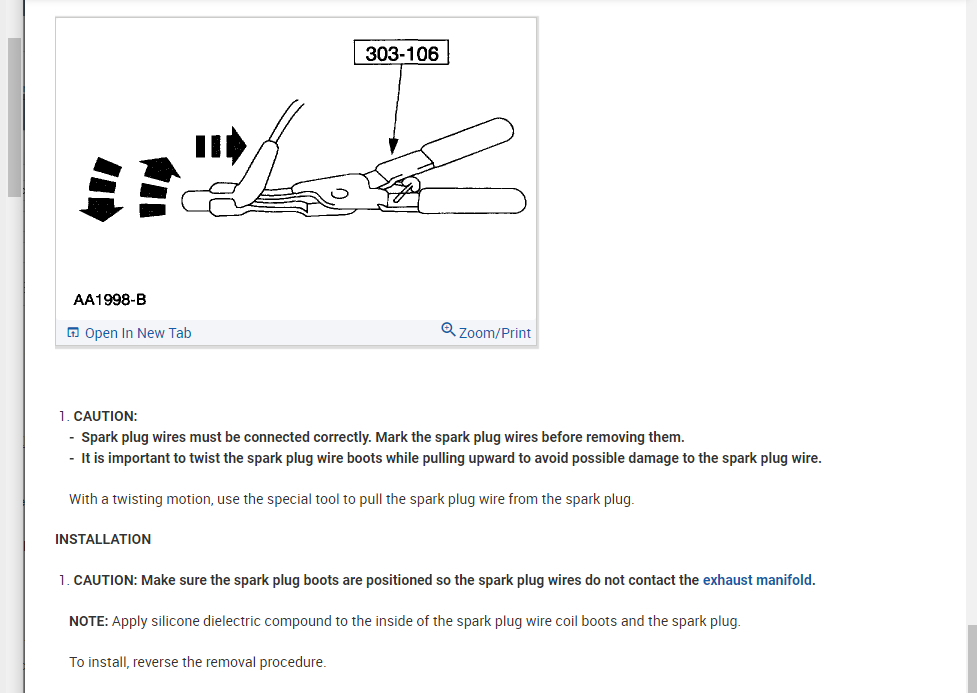 303-106

AA1998-B

Open In New Tab

Zoom/Print

1. CAUTION:
- Spark plug wires must be connected correctly. Mark the spark plug wires before removing them.
- It is important to twist the spark plug wire boots while pulling upward to avoid possible damage to the spark plug wire.

With a twisting motion, use the special tool to pull the spark plug wire from the spark plug.

INSTALLATION

1. CAUTION: Make sure the spark plug boots are positioned so the spark plug wires do not contact the exhaust manifold.

NOTE: Apply silicone dielectric compound to the inside of the spark plug wire coil boots and the spark plug.

To install, reverse the removal procedure.